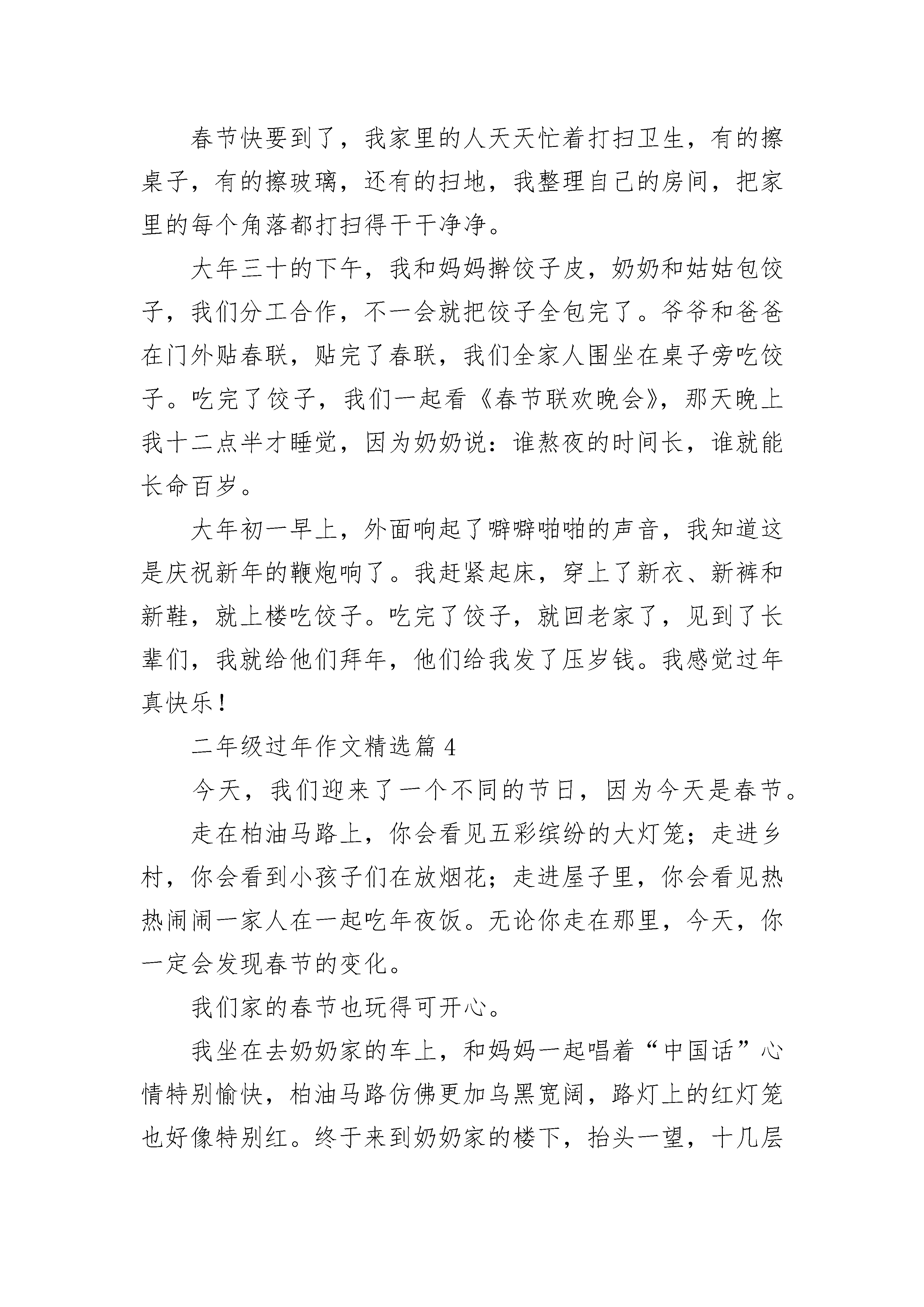 春节快要到了，我家里的人天天忙着打扫卫生，有的擦桌子，有的擦玻璃，还有的扫地，我整理自己的房间，把家里的每个角落都打扫得干干净净。

大年三十的下午，我和妈妈擀饺子皮，奶奶和姑姑包饺子，我们分工合作，不一会就把饺子全包完了。爷爷和爸爸在门外贴春联，贴完了春联，我们全家人围坐在桌子旁吃饺子。吃完了饺子，我们一起看《春节联欢晚会》，那天晚上我十二点半才睡觉，因为奶奶说：谁熬夜的时间长，谁就能长命百岁。

大年初一早上，外面响起了噼噼啪啪的声音，我知道这是庆祝新年的鞭炮响了。我赶紧起床，穿上了新衣、新裤和新鞋，就上楼吃饺子。吃完了饺子，就回老家了，见到了长辈们，我就给他们拜年，他们给我发了压岁钱。我感觉过年真快乐！

二年级过年作文精选篇 4

今天，我们迎来了一个不同的节日，因为今天是春节。

走在柏油马路上，你会看见五彩缤纷的大灯笼；走进乡村，你会看到小孩子们在放烟花；走进屋子里，你会看见热热闹闹一家人在一起吃年夜饭。无论你走在那里，今天，你一定会发现春节的变化。

我们家的春节也玩得可开心。

我坐在去奶奶家的车上，和妈妈一起唱着“中国话”心情特别愉快，柏油马路仿佛更加乌黑宽阔，路灯上的红灯笼也好像特别红。终于来到奶奶家的楼下，抬头一望，十几层